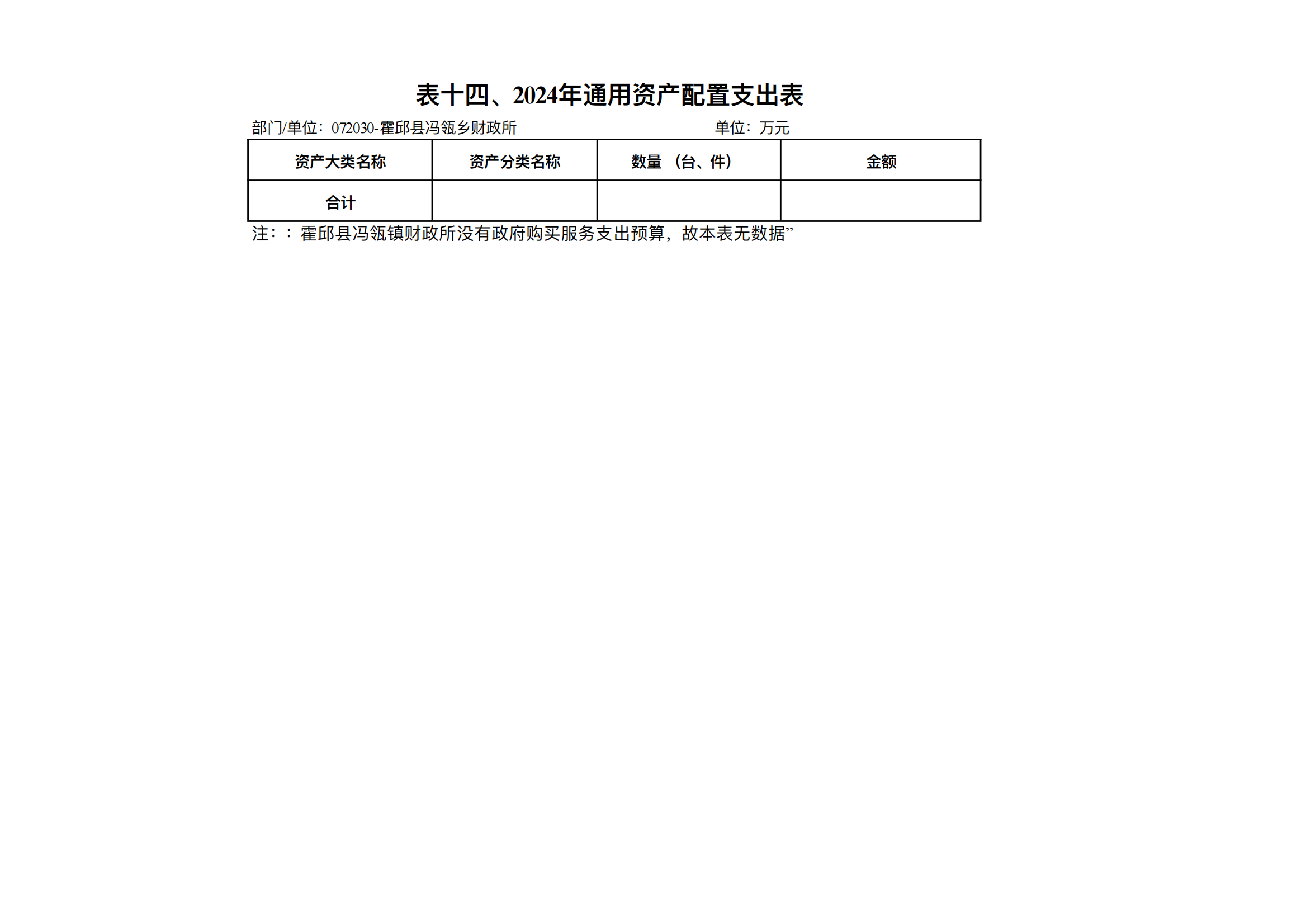 表十四、2024年通用资产配置支出表

部门/单位：072030-霍邱县冯瓴乡财政所　　　　　　　　单位：万元

| 资产大类名称 | 资产分类名称 | 数量 （台、件） | 金额 |
|---|---|---|---|
| 合计 | | | |

注：：霍邱县冯瓴镇财政所没有政府购买服务支出预算，故本表无数据”